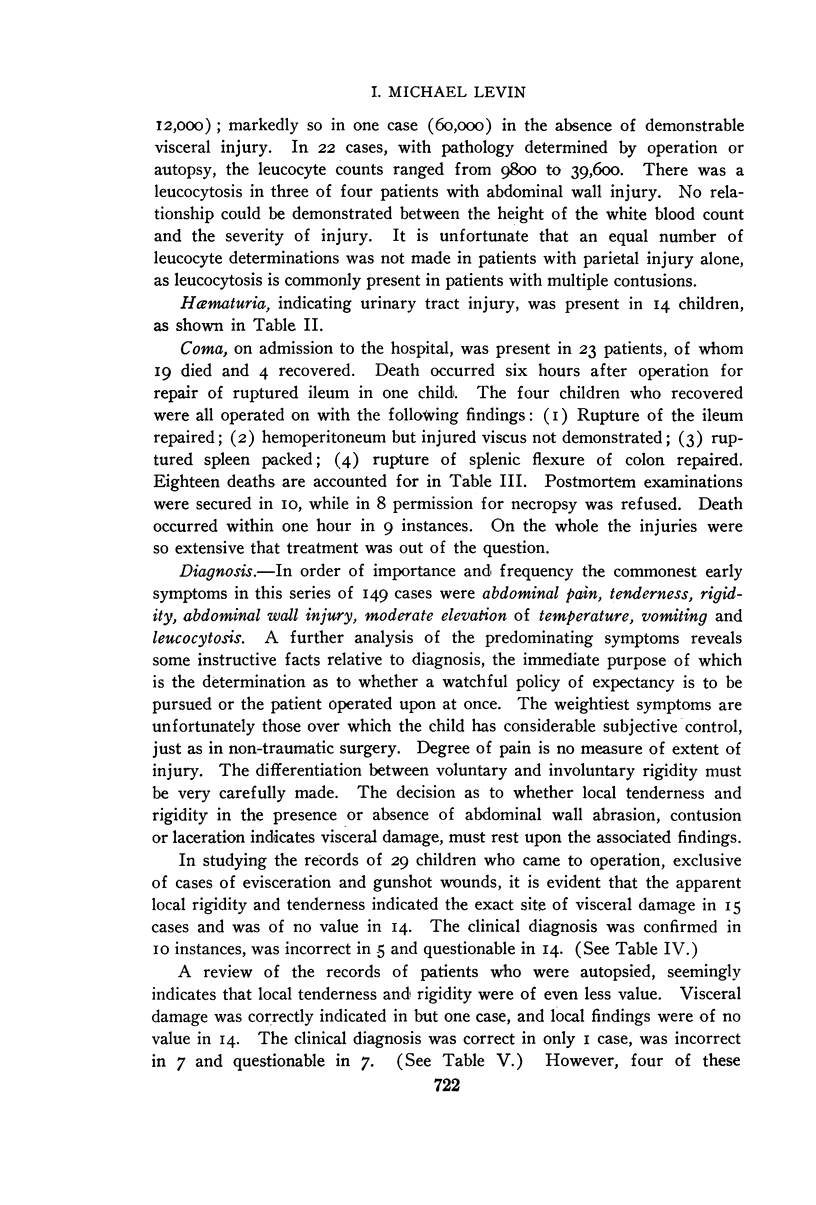 I. MICHAEL LEVIN

12,000); markedly so in one case (60,000) in the absence of demonstrable visceral injury. In 22 cases, with pathology determined by operation or autopsy, the leucocyte counts ranged from 9800 to 39,600. There was a leucocytosis in three of four patients with abdominal wall injury. No relationship could be demonstrated between the height of the white blood count and the severity of injury. It is unfortunate that an equal number of leucocyte determinations was not made in patients with parietal injury alone, as leucocytosis is commonly present in patients with multiple contusions.

Hæmaturia, indicating urinary tract injury, was present in 14 children, as shown in Table II.

Coma, on admission to the hospital, was present in 23 patients, of whom 19 died and 4 recovered. Death occurred six hours after operation for repair of ruptured ileum in one child. The four children who recovered were all operated on with the following findings: (1) Rupture of the ileum repaired; (2) hemoperitoneum but injured viscus not demonstrated; (3) ruptured spleen packed; (4) rupture of splenic flexure of colon repaired. Eighteen deaths are accounted for in Table III. Postmortem examinations were secured in 10, while in 8 permission for necropsy was refused. Death occurred within one hour in 9 instances. On the whole the injuries were so extensive that treatment was out of the question.

Diagnosis.—In order of importance and frequency the commonest early symptoms in this series of 149 cases were abdominal pain, tenderness, rigidity, abdominal wall injury, moderate elevation of temperature, vomiting and leucocytosis. A further analysis of the predominating symptoms reveals some instructive facts relative to diagnosis, the immediate purpose of which is the determination as to whether a watchful policy of expectancy is to be pursued or the patient operated upon at once. The weightiest symptoms are unfortunately those over which the child has considerable subjective control, just as in non-traumatic surgery. Degree of pain is no measure of extent of injury. The differentiation between voluntary and involuntary rigidity must be very carefully made. The decision as to whether local tenderness and rigidity in the presence or absence of abdominal wall abrasion, contusion or laceration indicates visceral damage, must rest upon the associated findings.

In studying the records of 29 children who came to operation, exclusive of cases of evisceration and gunshot wounds, it is evident that the apparent local rigidity and tenderness indicated the exact site of visceral damage in 15 cases and was of no value in 14. The clinical diagnosis was confirmed in 10 instances, was incorrect in 5 and questionable in 14. (See Table IV.)

A review of the records of patients who were autopsied, seemingly indicates that local tenderness and rigidity were of even less value. Visceral damage was correctly indicated in but one case, and local findings were of no value in 14. The clinical diagnosis was correct in only 1 case, was incorrect in 7 and questionable in 7. (See Table V.) However, four of these

722